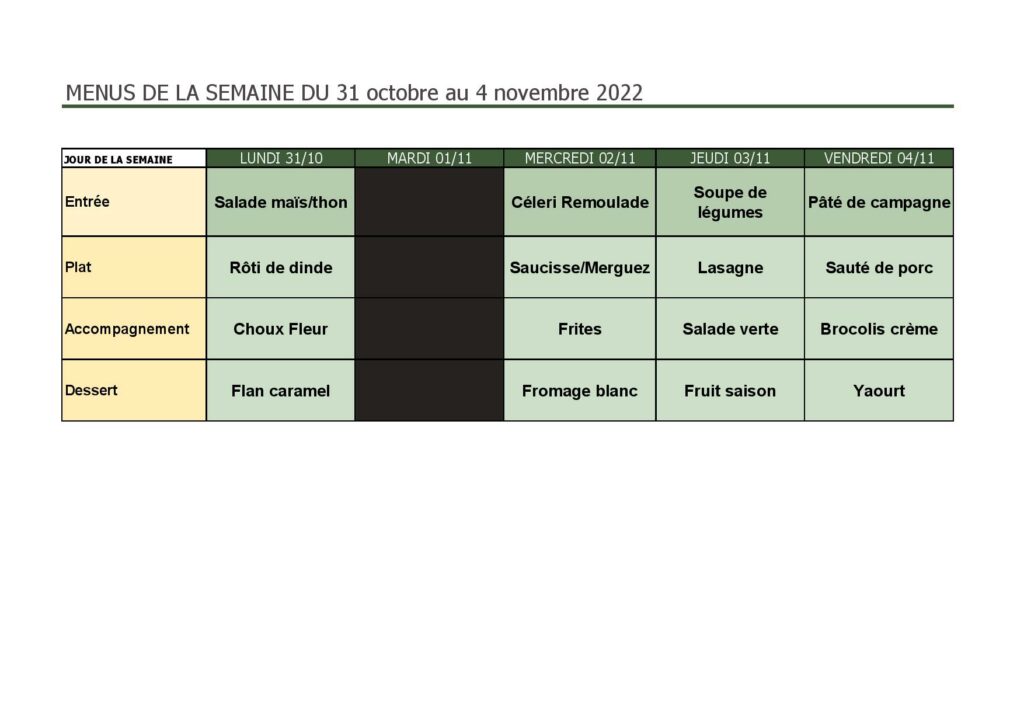 MENUS DE LA SEMAINE DU 31 octobre au 4 novembre 2022

| JOUR DE LA SEMAINE | LUNDI 31/10 | MARDI 01/11 | MERCREDI 02/11 | JEUDI 03/11 | VENDREDI 04/11 |
|---|---|---|---|---|---|
| Entrée | Salade maïs/thon | | Céleri Remoulade | Soupe de légumes | Pâté de campagne |
| Plat | Rôti de dinde | | Saucisse/Merguez | Lasagne | Sauté de porc |
| Accompagnement | Choux Fleur | | Frites | Salade verte | Brocolis crème |
| Dessert | Flan caramel | | Fromage blanc | Fruit saison | Yaourt |